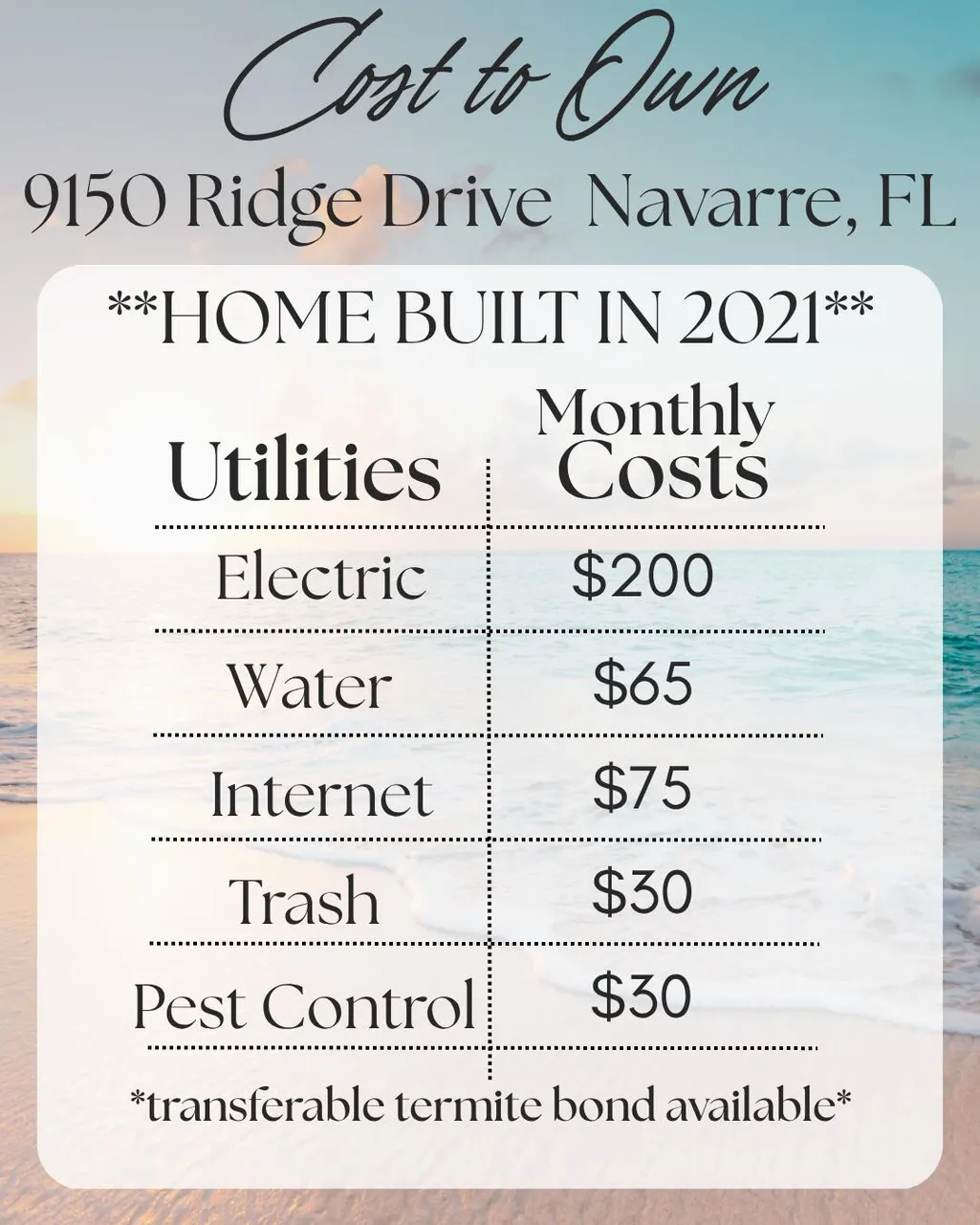 Cost to Own

9150 Ridge Drive Navarre, FL

**HOME BUILT IN 2021**

| Utilities | Monthly Costs |
|---|---|
| Electric | $200 |
| Water | $65 |
| Internet | $75 |
| Trash | $30 |
| Pest Control | $30 |

*transferable termite bond available*